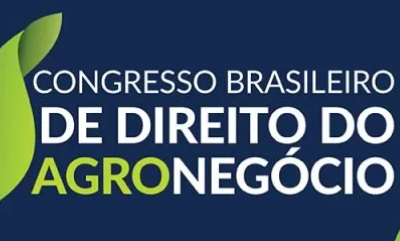 CONGRESSO BRASILEIRO
DE DIREITO DO
AGRONEGÓCIO